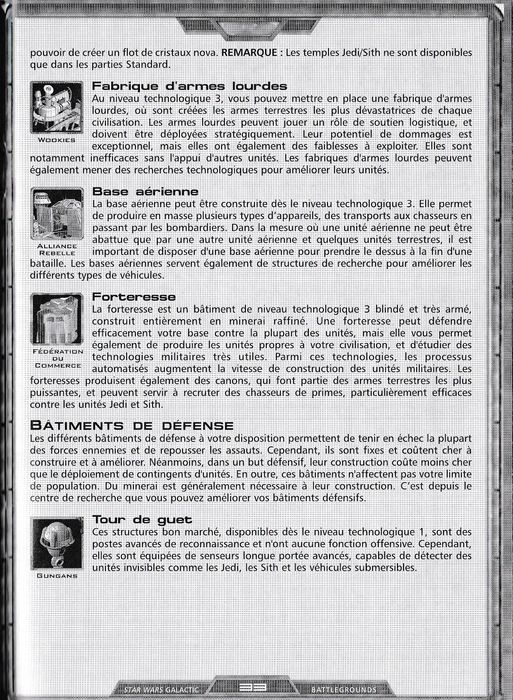 pouvoir de créer un flot de cristaux nova. **REMARQUE :** Les temples Jedi/Sith ne sont disponibles que dans les parties Standard.

WOOKIES

**Fabrique d'armes lourdes**
Au niveau technologique 3, vous pouvez mettre en place une fabrique d'armes lourdes, où sont créées les armes terrestres les plus dévastatrices de chaque civilisation. Les armes lourdes peuvent jouer un rôle de soutien logistique, et doivent être déployées stratégiquement. Leur potentiel de dommages est exceptionnel, mais elles ont également des faiblesses à exploiter. Elles sont notamment inefficaces sans l'appui d'autres unités. Les fabriques d'armes lourdes peuvent également mener des recherches technologiques pour améliorer leurs unités.

ALLIANCE REBELLE

**Base aérienne**
La base aérienne peut être construite dès le niveau technologique 3. Elle permet de produire en masse plusieurs types d'appareils, des transports aux chasseurs en passant par les bombardiers. Dans la mesure où une unité aérienne ne peut être abattue que par une autre unité aérienne et quelques unités terrestres, il est important de disposer d'une base aérienne pour prendre le dessus à la fin d'une bataille. Les bases aériennes servent également de structures de recherche pour améliorer les différents types de véhicules.

FÉDÉRATION DU COMMERCE

**Forteresse**
La forteresse est un bâtiment de niveau technologique 3 blindé et très armé, construit entièrement en minerai raffiné. Une forteresse peut défendre efficacement votre base contre la plupart des unités, mais elle vous permet également de produire les unités propres à votre civilisation, et d'étudier des technologies militaires très utiles. Parmi ces technologies, les processus automatisés augmentent la vitesse de construction des unités militaires. Les forteresses produisent également des canons, qui font partie des armes terrestres les plus puissantes, et peuvent servir à recruter des chasseurs de primes, particulièrement efficaces contre les unités Jedi et Sith.

**BÂTIMENTS DE DÉFENSE**
Les différents bâtiments de défense à votre disposition permettent de tenir en échec la plupart des forces ennemies et de repousser les assauts. Cependant, ils sont fixes et coûtent cher à construire et à améliorer. Néanmoins, dans un but défensif, leur construction coûte moins cher que le déploiement de contingents d'unités. En outre, ces bâtiments n'affectent pas votre limite de population. Du minerai est généralement nécessaire à leur construction. C'est depuis le centre de recherche que vous pouvez améliorer vos bâtiments défensifs.

GUNGANS

**Tour de guet**
Ces structures bon marché, disponibles dès le niveau technologique 1, sont des postes avancés de reconnaissance et n'ont aucune fonction offensive. Cependant, elles sont équipées de senseurs longue portée avancés, capables de détecter des unités invisibles comme les Jedi, les Sith et les véhicules submersibles.

STAR WARS GALACTIC 33 BATTLEGROUNDS